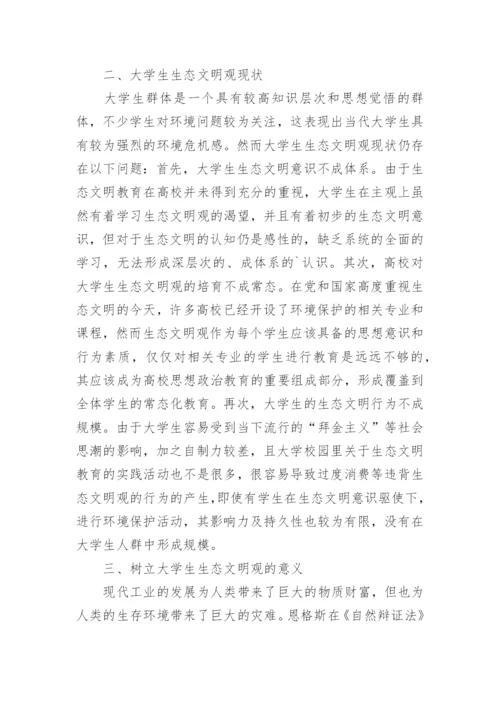 二、大学生生态文明观现状

大学生群体是一个具有较高知识层次和思想觉悟的群体，不少学生对环境问题较为关注，这表现出当代大学生具有较为强烈的环境危机感。然而大学生生态文明观现状仍存在以下问题：首先，大学生生态文明意识不成体系。由于生态文明教育在高校并未得到充分的重视，大学生在主观上虽然有着学习生态文明观的渴望，并且有着初步的生态文明意识，但对于生态文明的认知仍是感性的，缺乏系统的全面的学习，无法形成深层次的、成体系的`认识。其次，高校对大学生生态文明观的培育不成常态。在党和国家高度重视生态文明的今天，许多高校已经开设了环境保护的相关专业和课程，然而生态文明观作为每个学生应该具备的思想意识和行为素质，仅仅对相关专业的学生进行教育是远远不够的，其应该成为高校思想政治教育的重要组成部分，形成覆盖到全体学生的常态化教育。再次，大学生的生态文明行为不成规模。由于大学生容易受到当下流行的“拜金主义”等社会思潮的影响，加之自制力较差，且大学校园里关于生态文明教育的实践活动也不是很多，很容易导致过度消费等违背生态文明观的行为的产生，即使有学生在生态文明意识驱使下，进行环境保护活动，其影响力及持久性也较为有限，没有在大学生人群中形成规模。

三、树立大学生生态文明观的意义

现代工业的发展为人类带来了巨大的物质财富，但也为人类的生存环境带来了巨大的灾难。恩格斯在《自然辩证法》